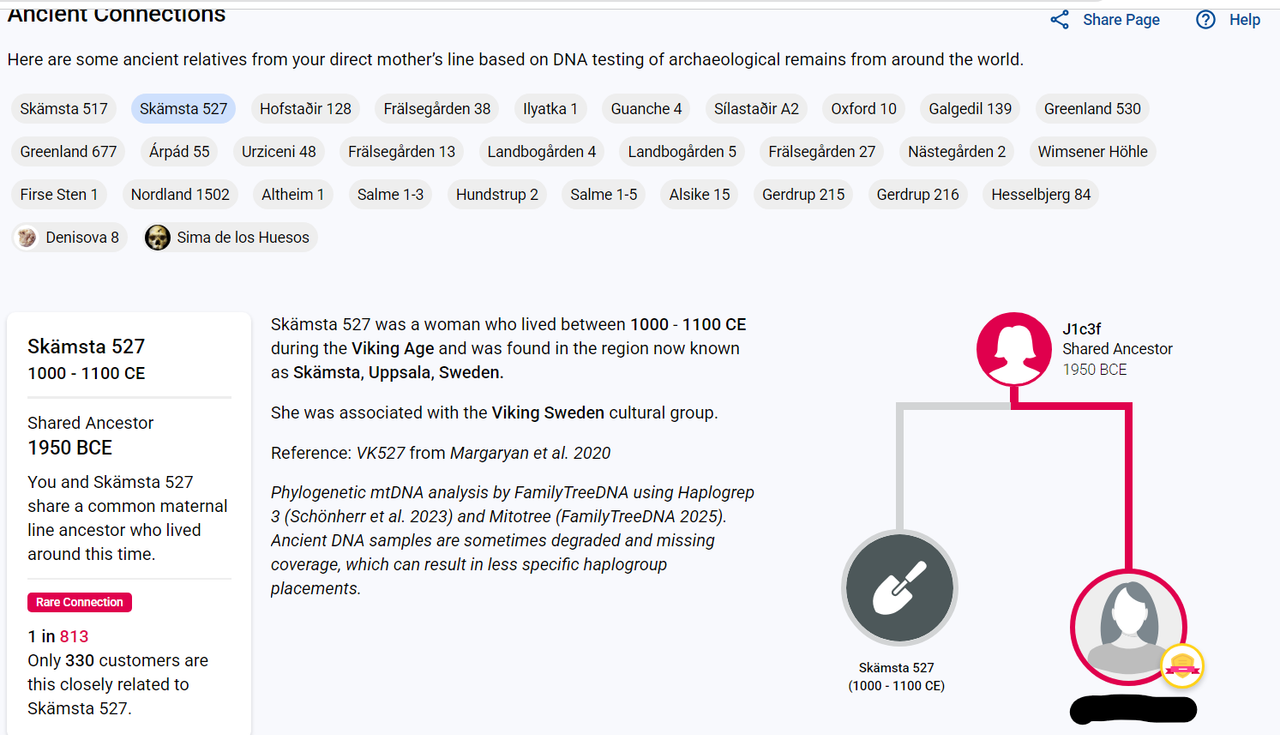 Ancient Connections

Share Page   Help

Here are some ancient relatives from your direct mother's line based on DNA testing of archaeological remains from around the world.

Skämsta 517   Skämsta 527   Hofstaðir 128   Frälsegården 38   Ilyatka 1   Guanche 4   Sílastaðir A2   Oxford 10   Galgedil 139   Greenland 530   Greenland 677   Árpád 55   Urziceni 48   Frälsegården 13   Landbogården 4   Landbogården 5   Frälsegården 27   Nästegården 2   Wimsener Höhle   Firse Sten 1   Nordland 1502   Altheim 1   Salme 1-3   Hundstrup 2   Salme 1-5   Alsike 15   Gerdrup 215   Gerdrup 216   Hesselbjerg 84   Denisova 8   Sima de los Huesos

Skämsta 527
1000 - 1100 CE

Shared Ancestor
1950 BCE

You and Skämsta 527 share a common maternal line ancestor who lived around this time.

Rare Connection

1 in 813
Only 330 customers are this closely related to Skämsta 527.

Skämsta 527 was a woman who lived between 1000 - 1100 CE during the Viking Age and was found in the region now known as Skämsta, Uppsala, Sweden.

She was associated with the Viking Sweden cultural group.

Reference: VK527 from Margaryan et al. 2020

Phylogenetic mtDNA analysis by FamilyTreeDNA using Haplogrep 3 (Schönherr et al. 2023) and Mitotree (FamilyTreeDNA 2025). Ancient DNA samples are sometimes degraded and missing coverage, which can result in less specific haplogroup placements.

J1c3f
Shared Ancestor
1950 BCE

Skämsta 527
(1000 - 1100 CE)